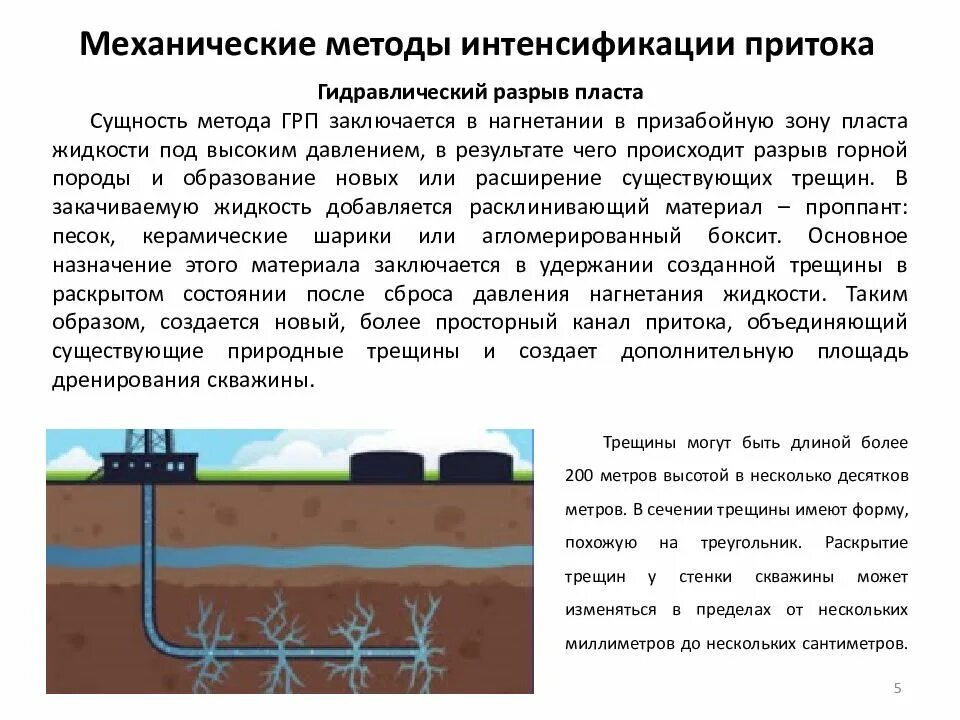 Механические методы интенсификации притока

Гидравлический разрыв пласта

Сущность метода ГРП заключается в нагнетании в призабойную зону пласта жидкости под высоким давлением, в результате чего происходит разрыв горной породы и образование новых или расширение существующих трещин. В закачиваемую жидкость добавляется расклинивающий материал – проппант: песок, керамические шарики или агломерированный боксит. Основное назначение этого материала заключается в удержании созданной трещины в раскрытом состоянии после сброса давления нагнетания жидкости. Таким образом, создается новый, более просторный канал притока, объединяющий существующие природные трещины и создает дополнительную площадь дренирования скважины.

Трещины могут быть длиной более 200 метров высотой в несколько десятков метров. В сечении трещины имеют форму, похожую на треугольник. Раскрытие трещин у стенки скважины может изменяться в пределах от нескольких миллиметров до нескольких сантиметров.

5